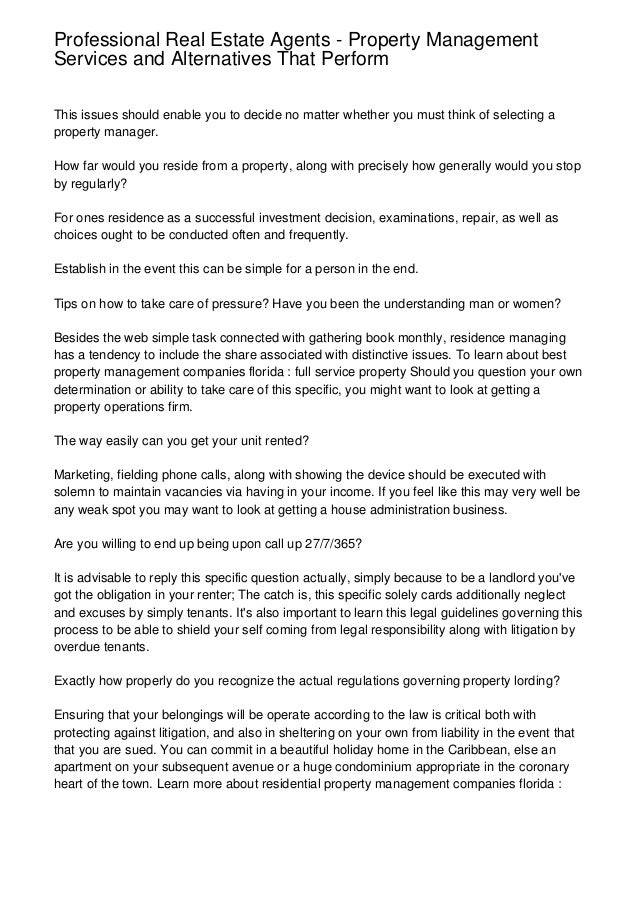 Professional Real Estate Agents - Property Management Services and Alternatives That Perform

This issues should enable you to decide no matter whether you must think of selecting a property manager.

How far would you reside from a property, along with precisely how generally would you stop by regularly?

For ones residence as a successful investment decision, examinations, repair, as well as choices ought to be conducted often and frequently.

Establish in the event this can be simple for a person in the end.

Tips on how to take care of pressure? Have you been the understanding man or women?

Besides the web simple task connected with gathering book monthly, residence managing has a tendency to include the share associated with distinctive issues. To learn about best property management companies florida : full service property Should you question your own determination or ability to take care of this specific, you might want to look at getting a property operations firm.

The way easily can you get your unit rented?

Marketing, fielding phone calls, along with showing the device should be executed with solemn to maintain vacancies via having in your income. If you feel like this may very well be any weak spot you may want to look at getting a house administration business.

Are you willing to end up being upon call up 27/7/365?

It is advisable to reply this specific question actually, simply because to be a landlord you've got the obligation in your renter; The catch is, this specific solely cards additionally neglect and excuses by simply tenants. It's also important to learn this legal guidelines governing this process to be able to shield your self coming from legal responsibility along with litigation by overdue tenants.

Exactly how properly do you recognize the actual regulations governing property lording?

Ensuring that your belongings will be operate according to the law is critical both with protecting against litigation, and also in sheltering on your own from liability in the event that that you are sued. You can commit in a beautiful holiday home in the Caribbean, else an apartment on your subsequent avenue or a huge condominium appropriate in the coronary heart of the town. Learn more about residential property management companies florida :